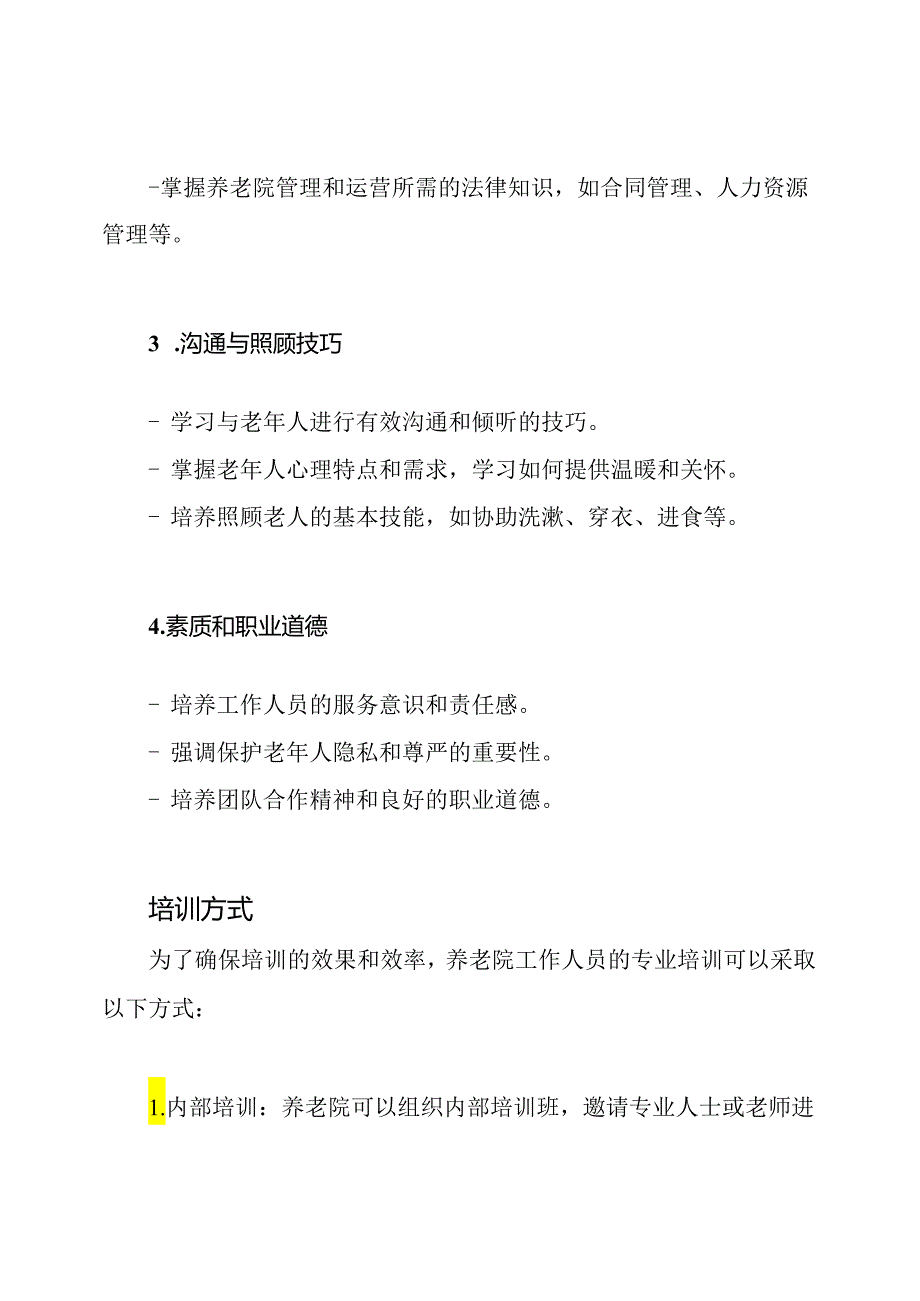 -掌握养老院管理和运营所需的法律知识，如合同管理、人力资源管理等。

3 .沟通与照顾技巧

- 学习与老年人进行有效沟通和倾听的技巧。
- 掌握老年人心理特点和需求，学习如何提供温暖和关怀。
- 培养照顾老人的基本技能，如协助洗漱、穿衣、进食等。

4.素质和职业道德

- 培养工作人员的服务意识和责任感。
- 强调保护老年人隐私和尊严的重要性。
- 培养团队合作精神和良好的职业道德。

培训方式

为了确保培训的效果和效率，养老院工作人员的专业培训可以采取以下方式：

1.内部培训：养老院可以组织内部培训班，邀请专业人士或老师进